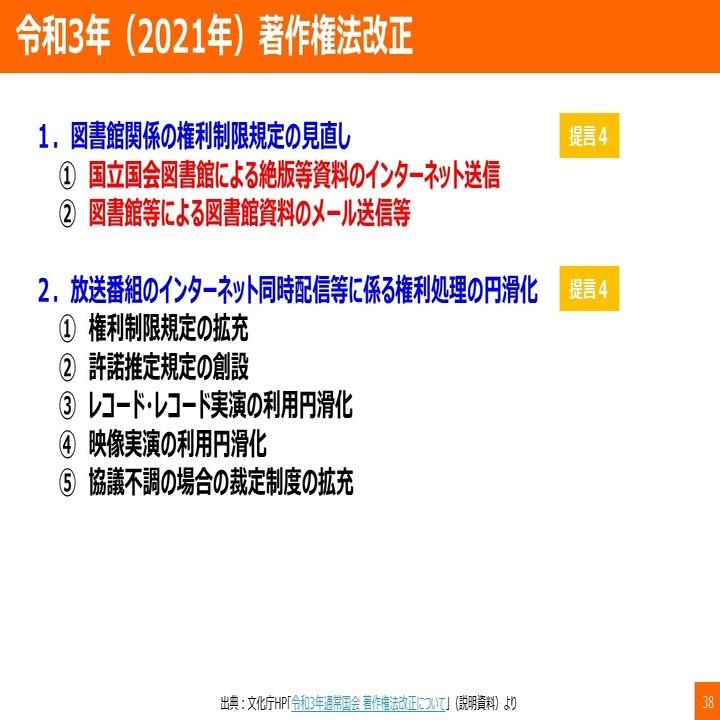 令和3年（2021年）著作権法改正

1．図書館関係の権利制限規定の見直し

提言4

① 国立国会図書館による絶版等資料のインターネット送信
② 図書館等による図書館資料のメール送信等

2．放送番組のインターネット同時配信等に係る権利処理の円滑化

提言4

① 権利制限規定の拡充
② 許諾推定規定の創設
③ レコード・レコード実演の利用円滑化
④ 映像実演の利用円滑化
⑤ 協議不調の場合の裁定制度の拡充

出典：文化庁HP「令和3年通常国会 著作権法改正について」（説明資料）より

38